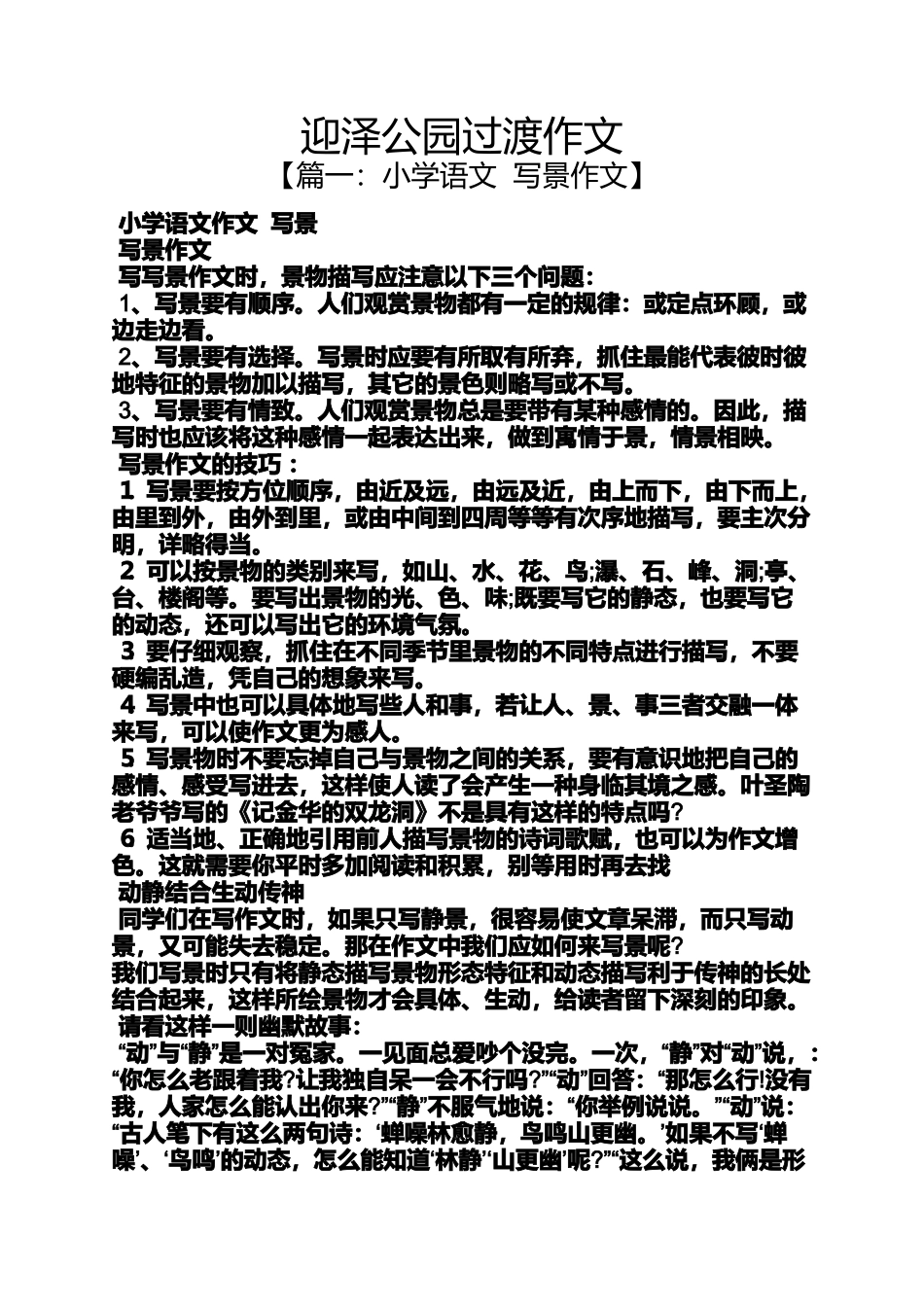 迎泽公园过渡作文
【篇一：小学语文 写景作文】

小学语文作文 写景
写景作文
写写景作文时，景物描写应注意以下三个问题：
1、写景要有顺序。人们观赏景物都有一定的规律：或定点环顾，或边走边看。
2、写景要有选择。写景时应要有所取有所弃，抓住最能代表彼时彼地特征的景物加以描写，其它的景色则略写或不写。
3、写景要有情致。人们观赏景物总是要带有某种感情的。因此，描写时也应该将这种感情一起表达出来，做到寓情于景，情景相映。
写景作文的技巧：
1 写景要按方位顺序，由近及远，由远及近，由上而下，由下而上，由里到外，由外到里，或由中间到四周等等有次序地描写，要主次分明，详略得当。
2 可以按景物的类别来写，如山、水、花、鸟;瀑、石、峰、洞;亭、台、楼阁等。要写出景物的光、色、味;既要写它的静态，也要写它的动态，还可以写出它的环境气氛。
3 要仔细观察，抓住在不同季节里景物的不同特点进行描写，不要硬编乱造，凭自己的想象来写。
4 写景中也可以具体地写些人和事，若让人、景、事三者交融一体来写，可以使作文更为感人。
5 写景物时不要忘掉自己与景物之间的关系，要有意识地把自己的感情、感受写进去，这样使人读了会产生一种身临其境之感。叶圣陶老爷爷写的《记金华的双龙洞》不是具有这样的特点吗?
6 适当地、正确地引用前人描写景物的诗词歌赋，也可以为作文增色。这就需要你平时多加阅读和积累，别等用时再去找
动静结合生动传神
同学们在写作文时，如果只写静景，很容易使文章呆滞，而只写动景，又可能失去稳定。那在作文中我们应如何来写景呢?
我们写景时只有将静态描写景物形态特征和动态描写利于传神的长处结合起来，这样所绘景物才会具体、生动，给读者留下深刻的印象。
请看这样一则幽默故事：
“动”与“静”是一对冤家。一见面总爱吵个没完。一次，“静”对“动”说，：“你怎么老跟着我?让我独自呆一会不行吗?”“动”回答：“那怎么行!没有我，人家怎么能认出你来?”“静”不服气地说：“你举例说说。”“动”说：“古人笔下有这么两句诗：‘蝉噪林愈静，鸟鸣山更幽。’如果不写‘蝉噪’、‘鸟鸣’的动态，怎么能知道‘林静’‘山更幽’呢?”“这么说，我俩是形